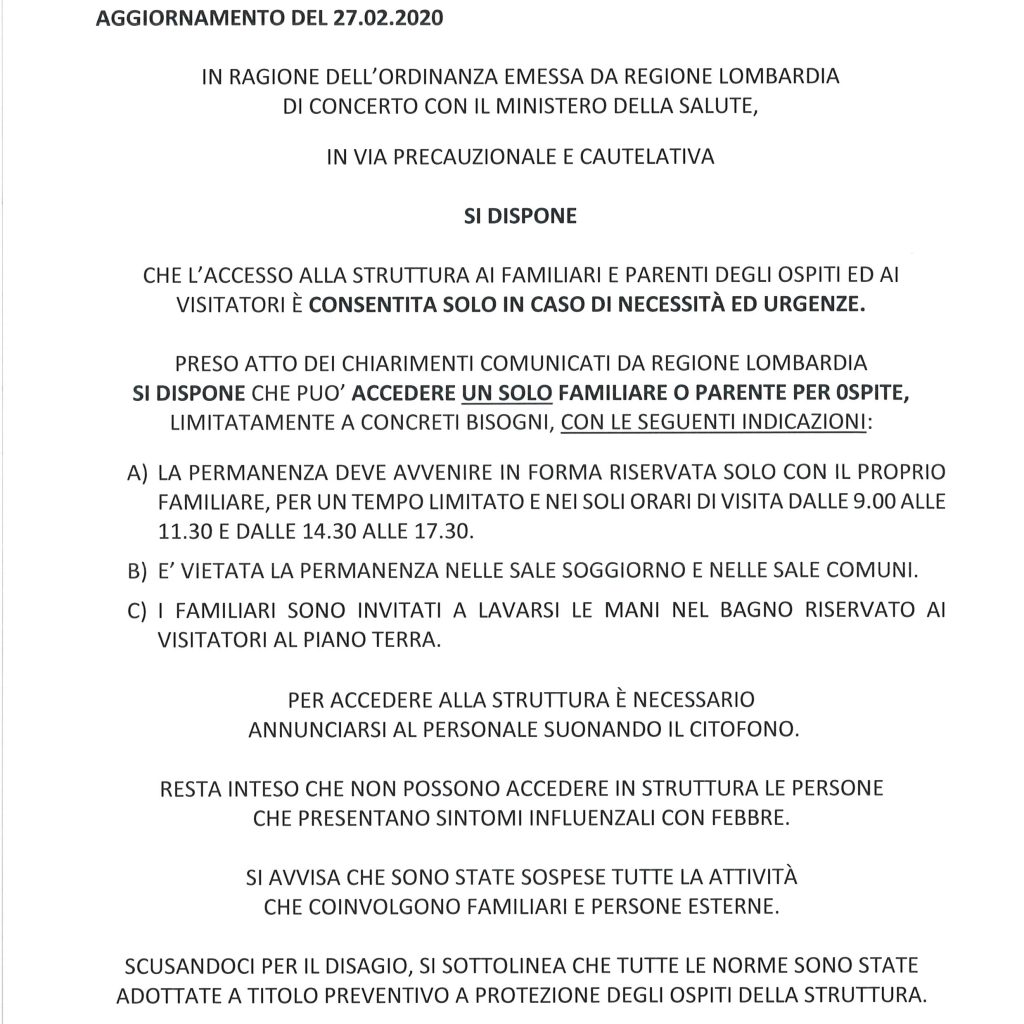 AGGIORNAMENTO DEL 27.02.2020

IN RAGIONE DELL'ORDINANZA EMESSA DA REGIONE LOMBARDIA DI CONCERTO CON IL MINISTERO DELLA SALUTE,

IN VIA PRECAUZIONALE E CAUTELATIVA

SI DISPONE

CHE L'ACCESSO ALLA STRUTTURA AI FAMILIARI E PARENTI DEGLI OSPITI ED AI VISITATORI È CONSENTITA SOLO IN CASO DI NECESSITÀ ED URGENZE.

PRESO ATTO DEI CHIARIMENTI COMUNICATI DA REGIONE LOMBARDIA SI DISPONE CHE PUO' ACCEDERE UN SOLO FAMILIARE O PARENTE PER 0SPITE, LIMITATAMENTE A CONCRETI BISOGNI, CON LE SEGUENTI INDICAZIONI:

A) LA PERMANENZA DEVE AVVENIRE IN FORMA RISERVATA SOLO CON IL PROPRIO FAMILIARE, PER UN TEMPO LIMITATO E NEI SOLI ORARI DI VISITA DALLE 9.00 ALLE 11.30 E DALLE 14.30 ALLE 17.30.

B) E' VIETATA LA PERMANENZA NELLE SALE SOGGIORNO E NELLE SALE COMUNI.

C) I FAMILIARI SONO INVITATI A LAVARSI LE MANI NEL BAGNO RISERVATO AI VISITATORI AL PIANO TERRA.

PER ACCEDERE ALLA STRUTTURA È NECESSARIO ANNUNCIARSI AL PERSONALE SUONANDO IL CITOFONO.

RESTA INTESO CHE NON POSSONO ACCEDERE IN STRUTTURA LE PERSONE CHE PRESENTANO SINTOMI INFLUENZALI CON FEBBRE.

SI AVVISA CHE SONO STATE SOSPESE TUTTE LA ATTIVITÀ CHE COINVOLGONO FAMILIARI E PERSONE ESTERNE.

SCUSANDOCI PER IL DISAGIO, SI SOTTOLINEA CHE TUTTE LE NORME SONO STATE ADOTTATE A TITOLO PREVENTIVO A PROTEZIONE DEGLI OSPITI DELLA STRUTTURA.